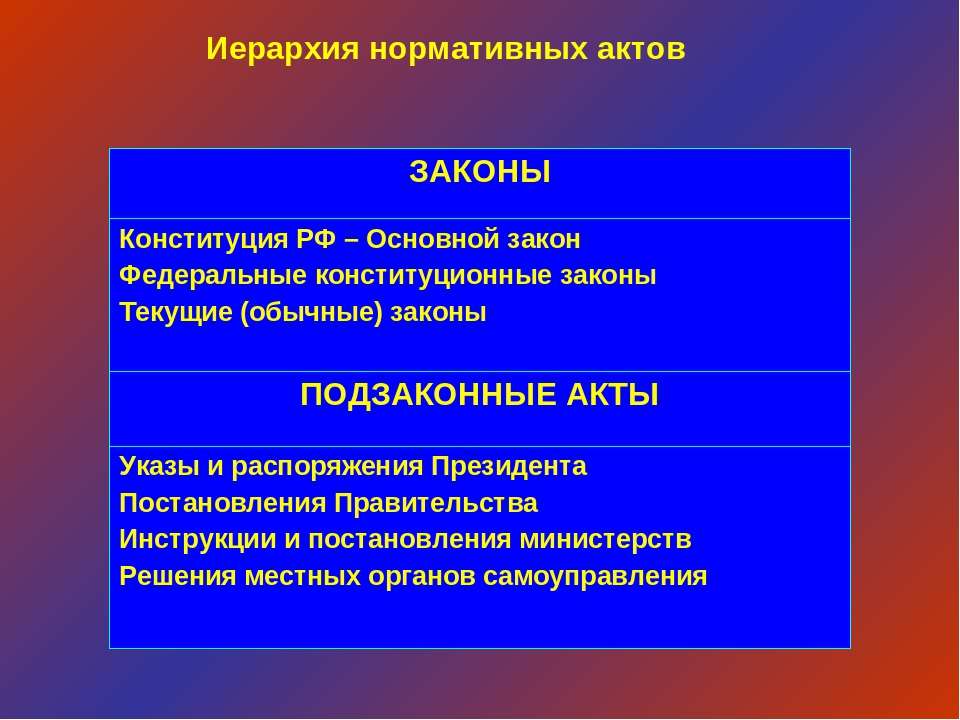 Иерархия нормативных актов

| ЗАКОНЫ |
|---|
| Конституция РФ – Основной закон<br>Федеральные конституционные законы<br>Текущие (обычные) законы |
| ПОДЗАКОННЫЕ АКТЫ |
| Указы и распоряжения Президента<br>Постановления Правительства<br>Инструкции и постановления министерств<br>Решения местных органов самоуправления |